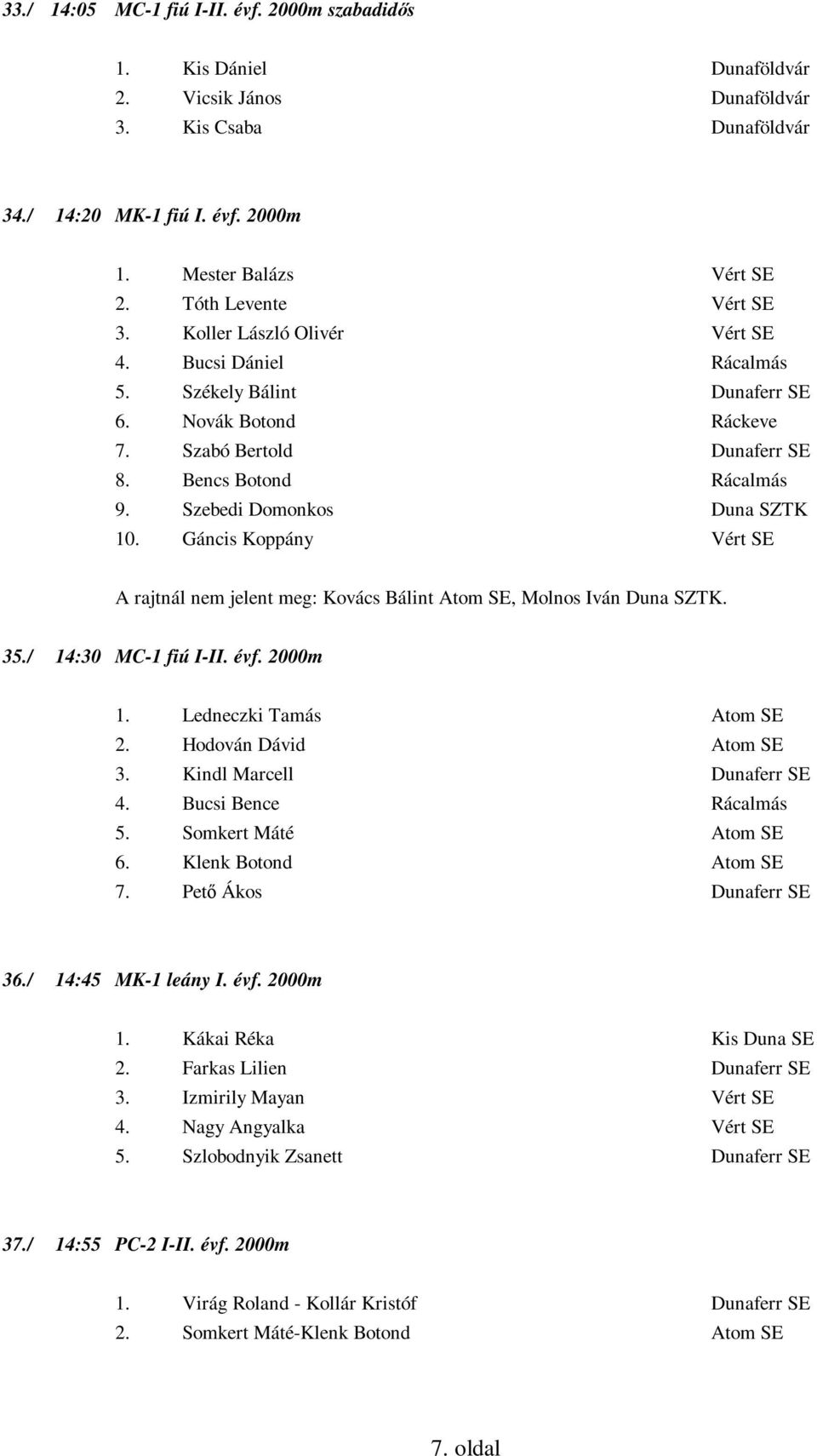 33./ 14:05 MC-1 fiú I-II. évf. 2000m szabadidős

1. Kis Dániel Dunaföldvár
2. Vicsik János Dunaföldvár
3. Kis Csaba Dunaföldvár

34./ 14:20 MK-1 fiú I. évf. 2000m

1. Mester Balázs Vért SE
2. Tóth Levente Vért SE
3. Koller László Olivér Vért SE
4. Bucsi Dániel Rácalmás
5. Székely Bálint Dunaferr SE
6. Novák Botond Ráckeve
7. Szabó Bertold Dunaferr SE
8. Bencs Botond Rácalmás
9. Szebedi Domonkos Duna SZTK
10. Gáncis Koppány Vért SE

A rajtnál nem jelent meg: Kovács Bálint Atom SE, Molnos Iván Duna SZTK.

35./ 14:30 MC-1 fiú I-II. évf. 2000m

1. Ledneczki Tamás Atom SE
2. Hodován Dávid Atom SE
3. Kindl Marcell Dunaferr SE
4. Bucsi Bence Rácalmás
5. Somkert Máté Atom SE
6. Klenk Botond Atom SE
7. Pető Ákos Dunaferr SE

36./ 14:45 MK-1 leány I. évf. 2000m

1. Kákai Réka Kis Duna SE
2. Farkas Lilien Dunaferr SE
3. Izmirily Mayan Vért SE
4. Nagy Angyalka Vért SE
5. Szlobodnyik Zsanett Dunaferr SE

37./ 14:55 PC-2 I-II. évf. 2000m

1. Virág Roland - Kollár Kristóf Dunaferr SE
2. Somkert Máté-Klenk Botond Atom SE

7. oldal